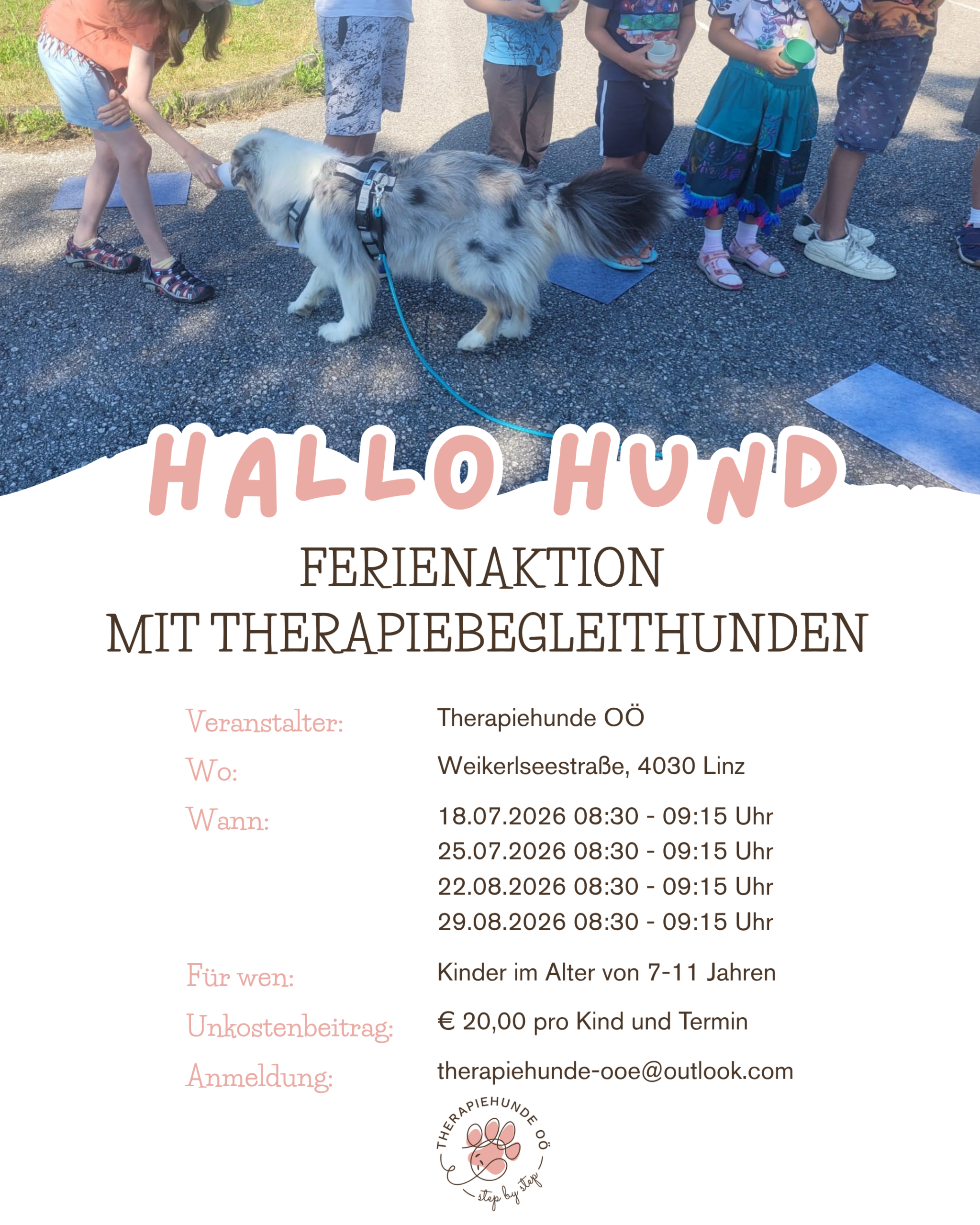 HALLO HUND

FERIENAKTION
MIT THERAPIEBEGLEITHUNDEN

Veranstalter: Therapiehunde OÖ
Wo: Weikerlseestraße, 4030 Linz
Wann: 18.07.2026 08:30 - 09:15 Uhr
25.07.2026 08:30 - 09:15 Uhr
22.08.2026 08:30 - 09:15 Uhr
29.08.2026 08:30 - 09:15 Uhr
Für wen: Kinder im Alter von 7-11 Jahren
Unkostenbeitrag: € 20,00 pro Kind und Termin
Anmeldung: therapiehunde-ooe@outlook.com

THERAPIEHUNDE OÖ
step by step